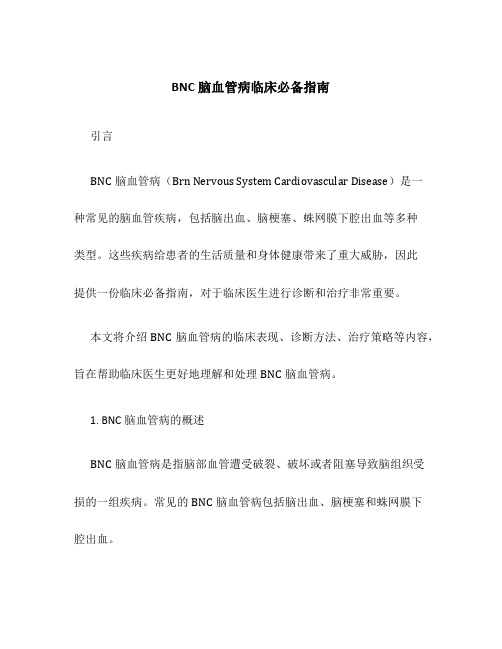 BNC 脑血管病临床必备指南

引言

BNC 脑血管病（Brn Nervous System Cardiovascular Disease）是一种常见的脑血管疾病，包括脑出血、脑梗塞、蛛网膜下腔出血等多种类型。这些疾病给患者的生活质量和身体健康带来了重大威胁，因此提供一份临床必备指南，对于临床医生进行诊断和治疗非常重要。

本文将介绍 BNC 脑血管病的临床表现、诊断方法、治疗策略等内容，旨在帮助临床医生更好地理解和处理 BNC 脑血管病。

1. BNC 脑血管病的概述

BNC 脑血管病是指脑部血管遭受破裂、破坏或者阻塞导致脑组织受损的一组疾病。常见的 BNC 脑血管病包括脑出血、脑梗塞和蛛网膜下腔出血。